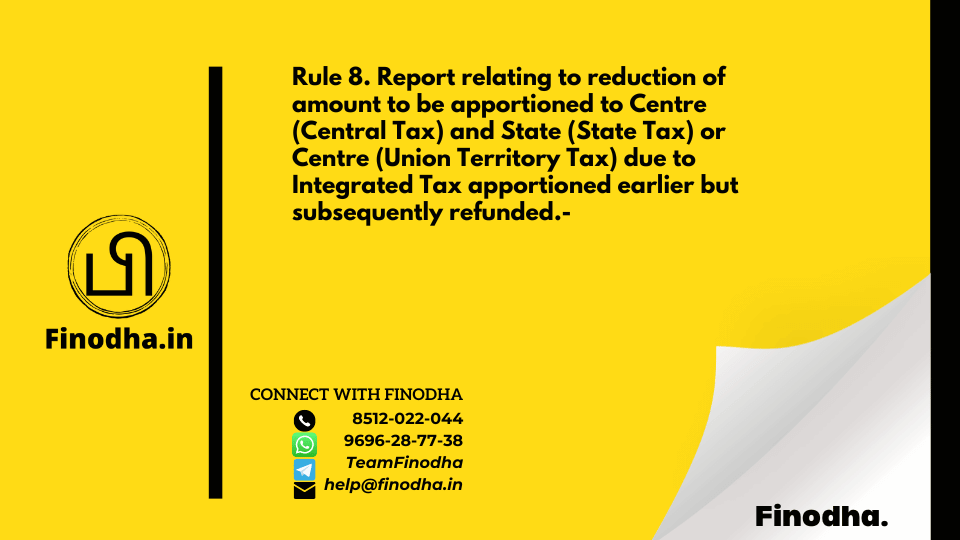 Finodha.in

Rule 8. Report relating to reduction of amount to be apportioned to Centre (Central Tax) and State (State Tax) or Centre (Union Territory Tax) due to Integrated Tax apportioned earlier but subsequently refunded.-

CONNECT WITH FINODHA
8512-022-044
9696-28-77-38
TeamFinodha
help@finodha.in

Finodha.